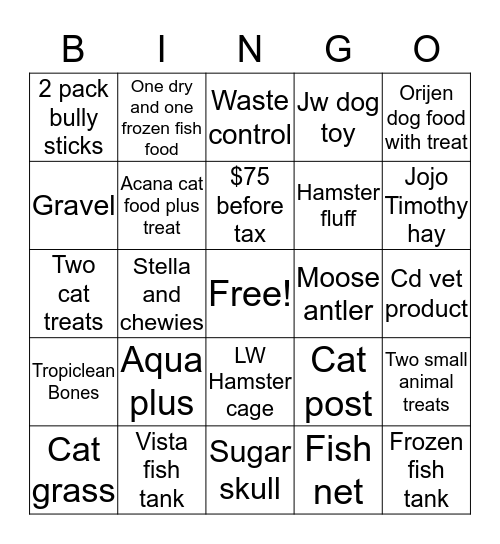 | B | I | N | G | O |
|---|---|---|---|---|
| 2 pack bully sticks | One dry and one frozen fish food | Waste control | Jw dog toy | Orijen dog food with treat |
| Gravel | Acana cat food plus treat | \$75 before tax | Hamster fluff | Jojo Timothy hay |
| Two cat treats | Stella and chewies | Free! | Moose antler | Cd vet product |
| Tropiclean Bones | Aqua plus | LW Hamster cage | Cat post | Two small animal treats |
| Cat grass | Vista fish tank | Sugar skull | Fish net | Frozen fish tank |